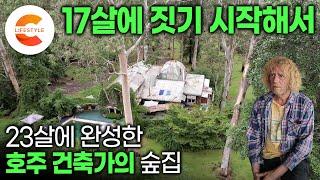 LIFESTYLE

17살에 짓기 시작해서

23살에 완성한
호주 건축가의 숲집